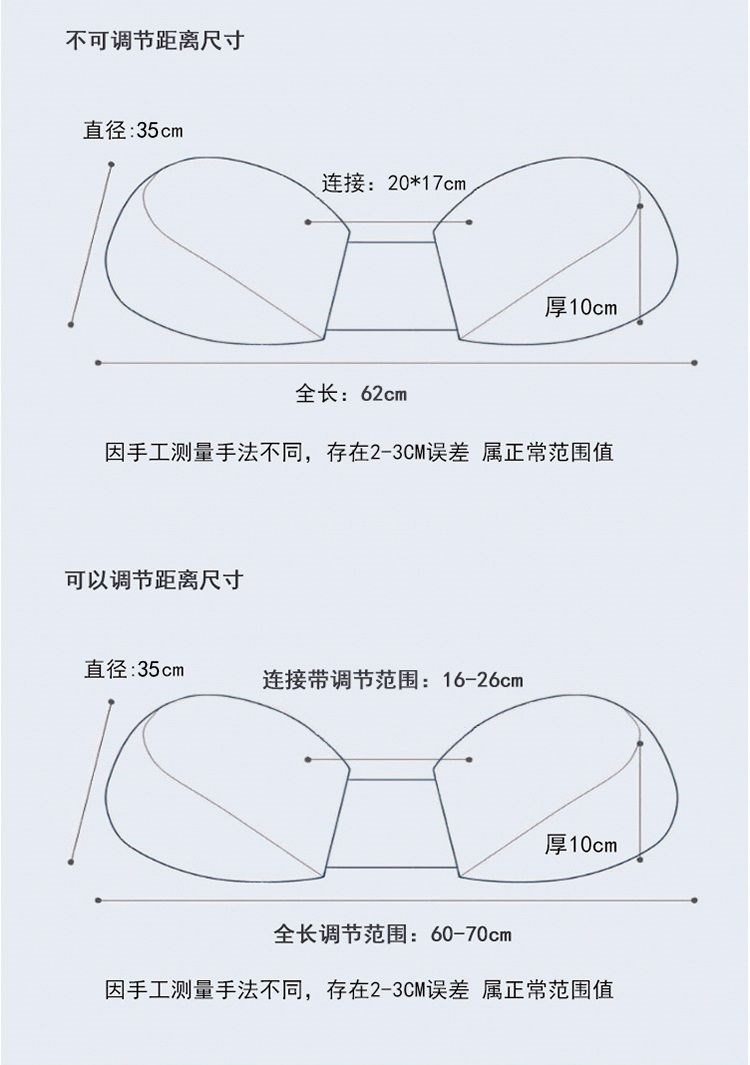 不可调节距离尺寸

直径:35cm

连接：20*17cm

厚10cm

全长：62cm

因手工测量手法不同，存在2-3CM误差 属正常范围值

可以调节距离尺寸

直径:35cm

连接带调节范围：16-26cm

厚10cm

全长调节范围：60-70cm

因手工测量手法不同，存在2-3CM误差 属正常范围值